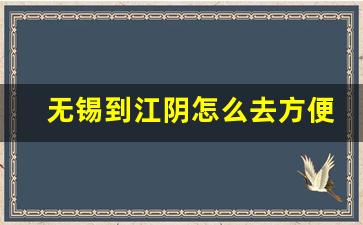 无锡到江阴怎么去方便